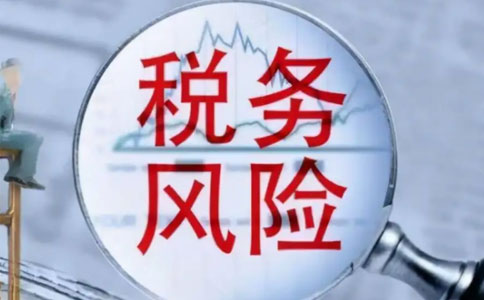 税务
风险